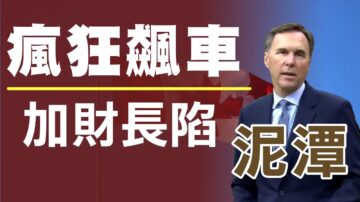 瘋狂飆車

加財長陷

泥潭